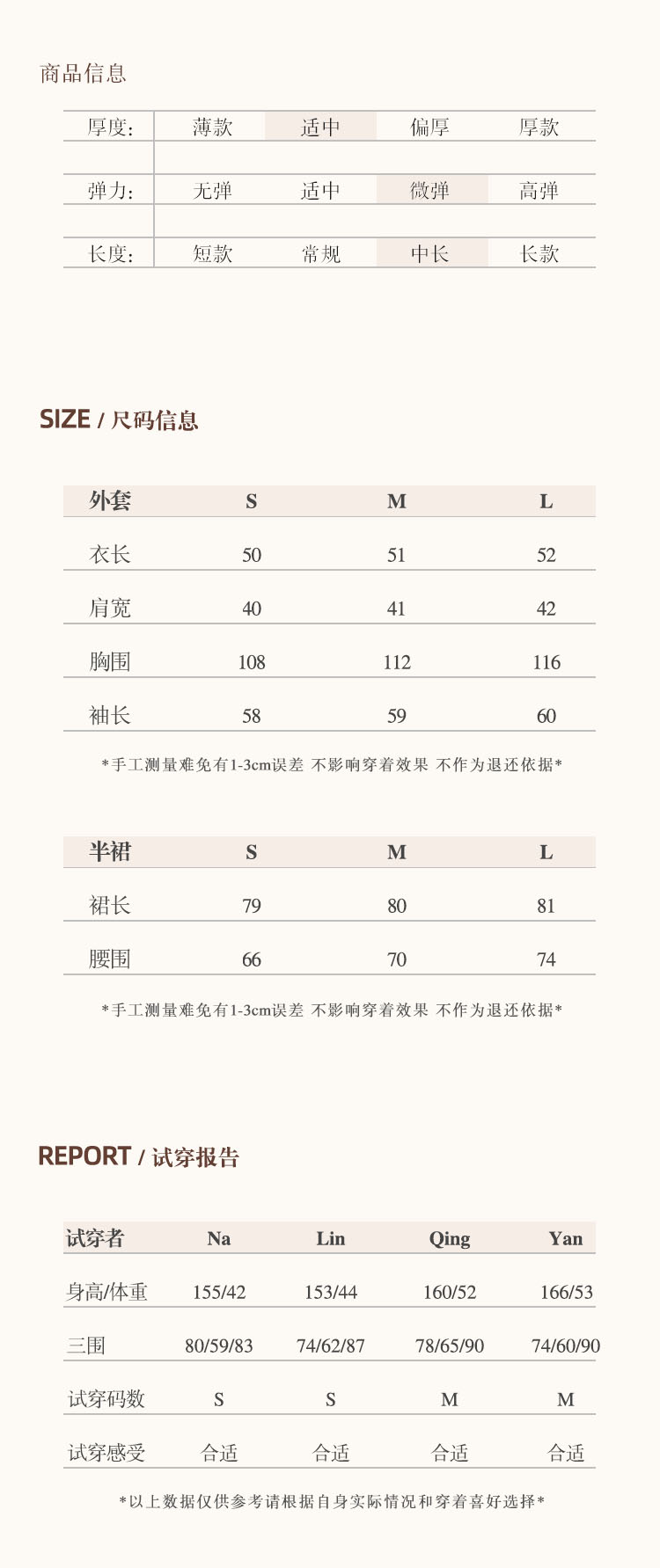 商品信息

| 厚度: | 薄款 | 适中 | 偏厚 | 厚款 |
|---|---|---|---|---|
| 弹力: | 无弹 | 适中 | 微弹 | 高弹 |
| 长度: | 短款 | 常规 | 中长 | 长款 |

SIZE / 尺码信息

| 外套 | S | M | L |
|---|---|---|---|
| 衣长 | 50 | 51 | 52 |
| 肩宽 | 40 | 41 | 42 |
| 胸围 | 108 | 112 | 116 |
| 袖长 | 58 | 59 | 60 |

*手工测量难免有1-3cm误差 不影响穿着效果 不作为退还依据*

| 半裙 | S | M | L |
|---|---|---|---|
| 裙长 | 79 | 80 | 81 |
| 腰围 | 66 | 70 | 74 |

*手工测量难免有1-3cm误差 不影响穿着效果 不作为退还依据*

REPORT / 试穿报告

| 试穿者 | Na | Lin | Qing | Yan |
|---|---|---|---|---|
| 身高/体重 | 155/42 | 153/44 | 160/52 | 166/53 |
| 三围 | 80/59/83 | 74/62/87 | 78/65/90 | 74/60/90 |
| 试穿码数 | S | S | M | M |
| 试穿感受 | 合适 | 合适 | 合适 | 合适 |

*以上数据仅供参考请根据自身实际情况和穿着喜好选择*